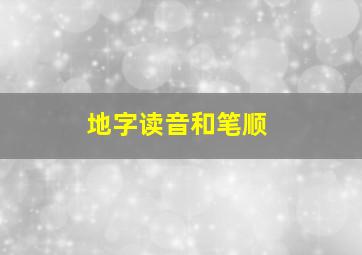 地字读音和笔顺